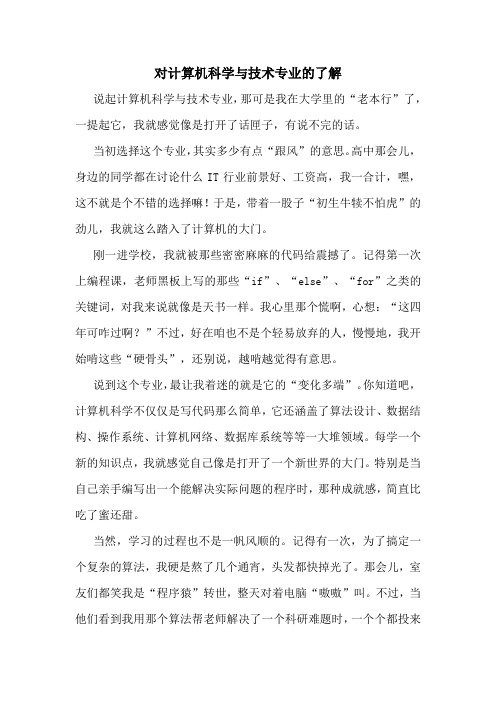 对计算机科学与技术专业的了解

说起计算机科学与技术专业，那可是我在大学里的“老本行”了，一提起它，我就感觉像是打开了话匣子，有说不完的话。

当初选择这个专业，其实多少有点“跟风”的意思。高中那会儿，身边的同学都在讨论什么 IT 行业前景好、工资高，我一合计，嘿，这不就是个不错的选择嘛！于是，带着一股子“初生牛犊不怕虎”的劲儿，我就这么踏入了计算机的大门。

刚一进学校，我就被那些密密麻麻的代码给震撼了。记得第一次上编程课，老师黑板上写的那些“if”、“else”、“for”之类的关键词，对我来说就像是天书一样。我心里那个慌啊，心想：“这四年可咋过啊？”不过，好在咱也不是个轻易放弃的人，慢慢地，我开始啃这些“硬骨头”，还别说，越啃越觉得有意思。

说到这个专业，最让我着迷的就是它的“变化多端”。你知道吧，计算机科学不仅仅是写代码那么简单，它还涵盖了算法设计、数据结构、操作系统、计算机网络、数据库系统等等一大堆领域。每学一个新的知识点，我就感觉自己像是打开了一个新世界的大门。特别是当自己亲手编写出一个能解决实际问题的程序时，那种成就感，简直比吃了蜜还甜。

当然，学习的过程也不是一帆风顺的。记得有一次，为了搞定一个复杂的算法，我硬是熬了几个通宵，头发都快掉光了。那会儿，室友们都笑我是“程序猿”转世，整天对着电脑“嗷嗷”叫。不过，当他们看到我用那个算法帮老师解决了一个科研难题时，一个个都投来